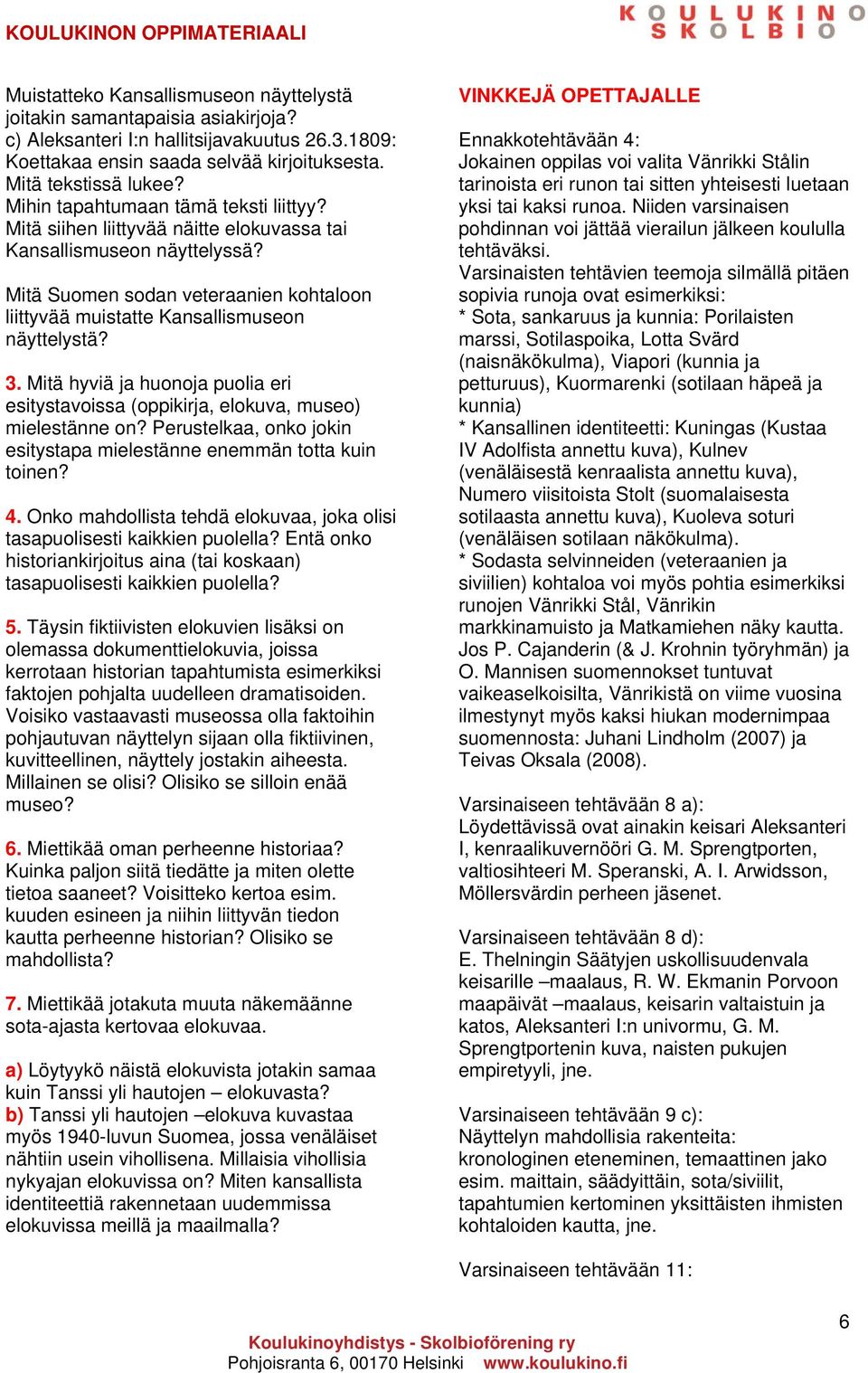 KOULUKINON OPPIMATERIAALI

KOULUKINO SKOLBIO

Muistatteko Kansallismuseon näyttelystä joitakin samantapaisia asiakirjoja?
c) Aleksanteri I:n hallitsijavakuutus 26.3.1809: Koettakaa ensin saada selvää kirjoituksesta. Mitä tekstissä lukee?
Mihin tapahtumaan tämä teksti liittyy?
Mitä siihen liittyvää näitte elokuvassa tai Kansallismuseon näyttelyssä?

Mitä Suomen sodan veteraanien kohtaloon liittyvää muistatte Kansallismuseon näyttelystä?

3. Mitä hyviä ja huonoja puolia eri esitystavoissa (oppikirja, elokuva, museo) mielestänne on? Perustelkaa, onko jokin esitystapa mielestänne enemmän totta kuin toinen?

4. Onko mahdollista tehdä elokuvaa, joka olisi tasapuolisesti kaikkien puolella? Entä onko historiankirjoitus aina (tai koskaan) tasapuolisesti kaikkien puolella?

5. Täysin fiktiivisten elokuvien lisäksi on olemassa dokumenttielokuvia, joissa kerrotaan historian tapahtumista esimerkiksi faktojen pohjalta uudelleen dramatisoiden. Voisiko vastaavasti museossa olla faktoihin pohjautuvan näyttelyn sijaan olla fiktiivinen, kuvitteellinen, näyttely jostakin aiheesta. Millainen se olisi? Olisiko se silloin enää museo?

6. Miettikää oman perheenne historiaa? Kuinka paljon siitä tiedätte ja miten olette tietoa saaneet? Voisitteko kertoa esim. kuuden esineen ja niihin liittyvän tiedon kautta perheenne historian? Olisiko se mahdollista?

7. Miettikää jotakuta muuta näkemäänne sota-ajasta kertovaa elokuvaa.

a) Löytyykö näistä elokuvista jotakin samaa kuin Tanssi yli hautojen – elokuvasta?
b) Tanssi yli hautojen –elokuva kuvastaa myös 1940-luvun Suomea, jossa venäläiset nähtiin usein vihollisena. Millaisia vihollisia nykyajan elokuvissa on? Miten kansallista identiteettiä rakennetaan uudemmissa elokuvissa meillä ja maailmalla?

VINKKEJÄ OPETTAJALLE

Ennakkotehtävään 4:
Jokainen oppilas voi valita Vänrikki Stålin tarinoista eri runon tai sitten yhteisesti luetaan yksi tai kaksi runoa. Niiden varsinaisen pohdinnan voi jättää vierailun jälkeen koululla tehtäväksi.
Varsinaisten tehtävien teemoja silmällä pitäen sopivia runoja ovat esimerkiksi:
* Sota, sankaruus ja kunnia: Porilaisten marssi, Sotilaspoika, Lotta Svärd (naisnäkökulma), Viapori (kunnia ja petturuus), Kuormarenki (sotilaan häpeä ja kunnia)
* Kansallinen identiteetti: Kuningas (Kustaa IV Adolfista annettu kuva), Kulnev (venäläisestä kenraalista annettu kuva), Numero viisitoista Stolt (suomalaisesta sotilaasta annettu kuva), Kuoleva soturi (venäläisen sotilaan näkökulma).
* Sodasta selvinneiden (veteraanien ja siviilien) kohtaloa voi myös pohtia esimerkiksi runojen Vänrikki Stål, Vänrikin markkinamuisto ja Matkamiehen näky kautta.
Jos P. Cajanderin (& J. Krohnin työryhmän) ja O. Mannisen suomennokset tuntuvat vaikeaselkoisilta, Vänrikistä on viime vuosina ilmestynyt myös kaksi hiukan modernimpaa suomennosta: Juhani Lindholm (2007) ja Teivas Oksala (2008).

Varsinaiseen tehtävään 8 a):
Löydettävissä ovat ainakin keisari Aleksanteri I, kenraalikuvernööri G. M. Sprengtporten, valtiosihteeri M. Speranski, A. I. Arwidsson, Möllersvärdin perheen jäsenet.

Varsinaiseen tehtävään 8 d):
E. Thelningin Säätyjen uskollisuudenvala keisarille –maalaus, R. W. Ekmanin Porvoon maapäivät –maalaus, keisarin valtaistuin ja katos, Aleksanteri I:n univormu, G. M. Sprengtportenin kuva, naisten pukujen empiretyyli, jne.

Varsinaiseen tehtävään 9 c):
Näyttelyn mahdollisia rakenteita: kronologinen eteneminen, temaattinen jako esim. maittain, säädyittäin, sota/siviilit, tapahtumien kertominen yksittäisten ihmisten kohtaloiden kautta, jne.

Varsinaiseen tehtävään 11:

6

Koulukinoyhdistys - Skolbioförening ry
Pohjoisranta 6, 00170 Helsinki www.koulukino.fi